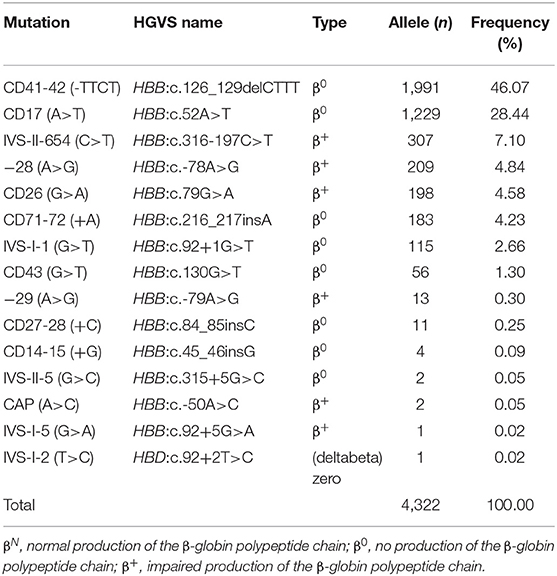 | Mutation | HGVS name | Type | Allele (n) | Frequency (%) |
|---|---|---|---|---|
| CD41-42 (-TTCT) | HBB:c.126_129delCTTT | $\beta^0$ | 1,991 | 46.07 |
| CD17 (A>T) | HBB:c.52A>T | $\beta^0$ | 1,229 | 28.44 |
| IVS-II-654 (C>T) | HBB:c.316-197C>T | $\beta^+$ | 307 | 7.10 |
| −28 (A>G) | HBB:c.-78A>G | $\beta^+$ | 209 | 4.84 |
| CD26 (G>A) | HBB:c.79G>A | $\beta^+$ | 198 | 4.58 |
| CD71-72 (+A) | HBB:c.216_217insA | $\beta^0$ | 183 | 4.23 |
| IVS-I-1 (G>T) | HBB:c.92+1G>T | $\beta^0$ | 115 | 2.66 |
| CD43 (G>T) | HBB:c.130G>T | $\beta^0$ | 56 | 1.30 |
| −29 (A>G) | HBB:c.-79A>G | $\beta^+$ | 13 | 0.30 |
| CD27-28 (+C) | HBB:c.84_85insC | $\beta^0$ | 11 | 0.25 |
| CD14-15 (+G) | HBB:c.45_46insG | $\beta^0$ | 4 | 0.09 |
| IVS-II-5 (G>C) | HBB:c.315+5G>C | $\beta^0$ | 2 | 0.05 |
| CAP (A>C) | HBB:c.-50A>C | $\beta^+$ | 2 | 0.05 |
| IVS-I-5 (G>A) | HBB:c.92+5G>A | $\beta^+$ | 1 | 0.02 |
| IVS-I-2 (T>C) | HBD:c.92+2T>C | (deltabeta) zero | 1 | 0.02 |
| Total | | | 4,322 | 100.00 |

$\beta^N$, normal production of the β-globin polypeptide chain; $\beta^0$, no production of the β-globin polypeptide chain; $\beta^+$, impaired production of the β-globin polypeptide chain.